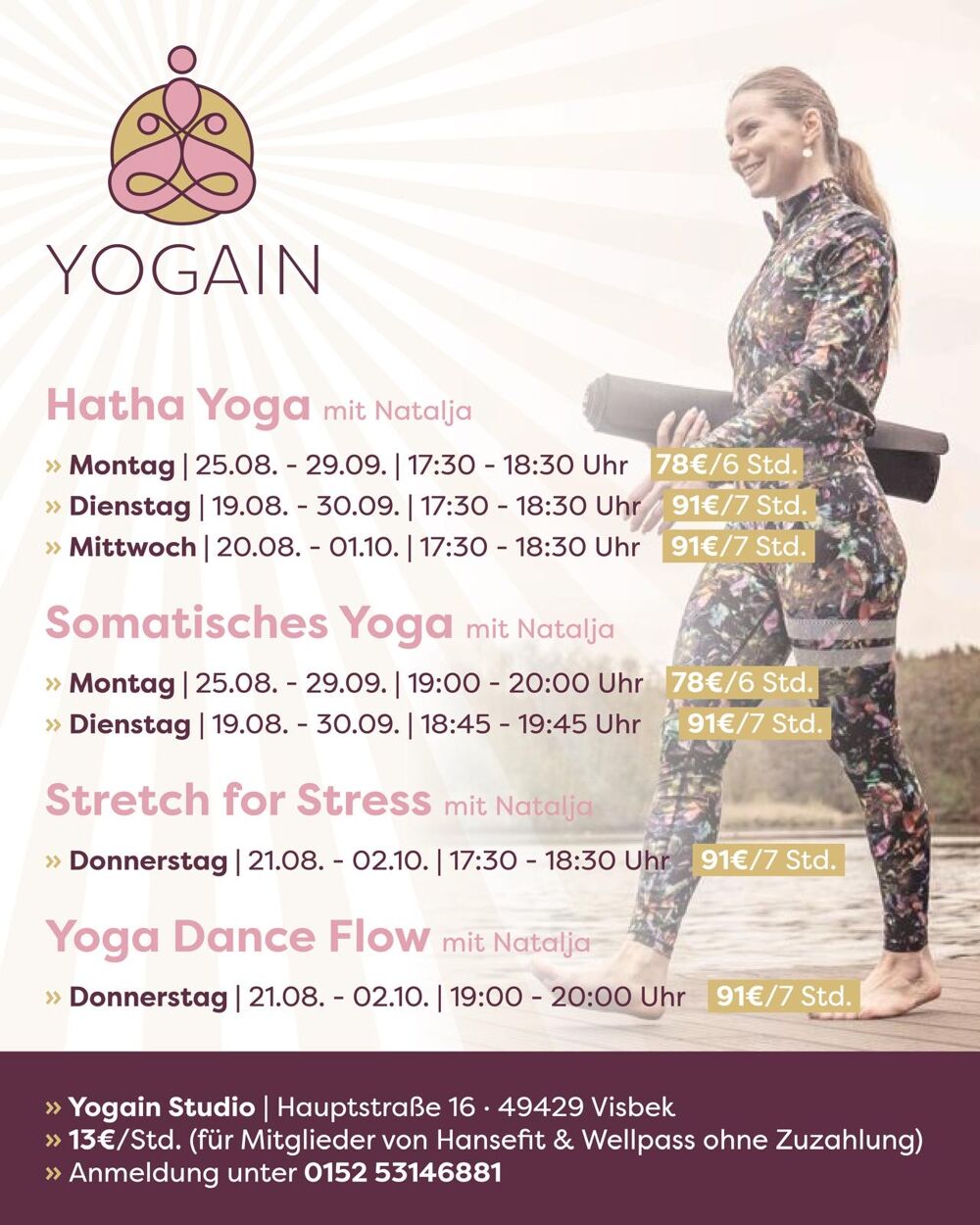 YOGAIN

Hatha Yoga mit Natalja

» Montag | 25.08. - 29.09. | 17:30 - 18:30 Uhr 78€/6 Std.
» Dienstag | 19.08. - 30.09. | 17:30 - 18:30 Uhr 91€/7 Std.
» Mittwoch | 20.08. - 01.10. | 17:30 - 18:30 Uhr 91€/7 Std.

Somatisches Yoga mit Natalja

» Montag | 25.08. - 29.09. | 19:00 - 20:00 Uhr 78€/6 Std.
» Dienstag | 19.08. - 30.09. | 18:45 - 19:45 Uhr 91€/7 Std.

Stretch for Stress mit Natalja

» Donnerstag | 21.08. - 02.10. | 17:30 - 18:30 Uhr 91€/7 Std.

Yoga Dance Flow mit Natalja

» Donnerstag | 21.08. - 02.10. | 19:00 - 20:00 Uhr 91€/7 Std.

» Yogain Studio | Hauptstraße 16 · 49429 Visbek
» 13€/Std. (für Mitglieder von Hansefit & Wellpass ohne Zuzahlung)
» Anmeldung unter 0152 53146881